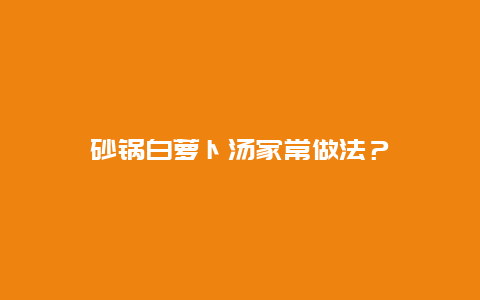 砂锅白萝卜汤家常做法？